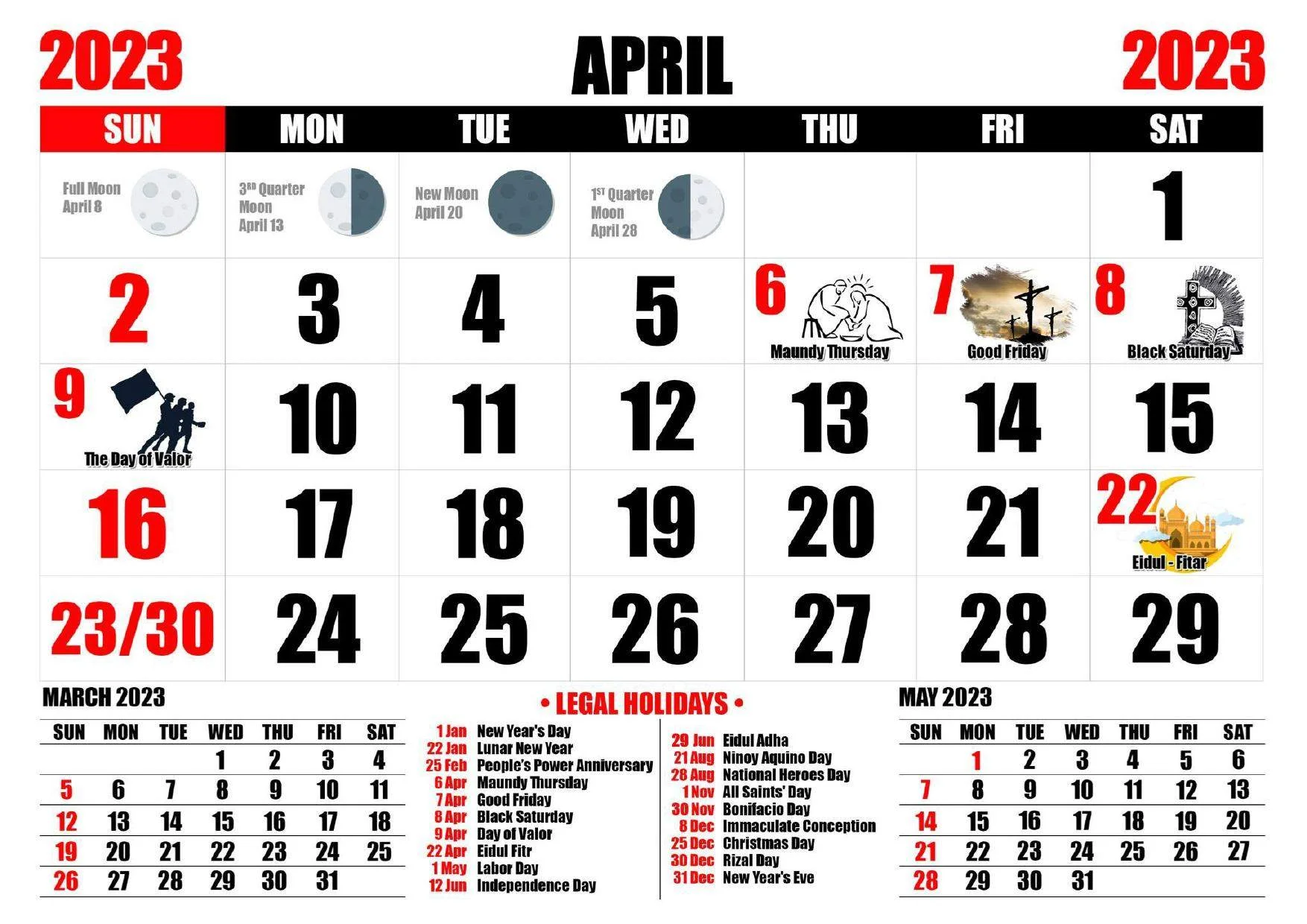 2023 APRIL 2023

| SUN | MON | TUE | WED | THU | FRI | SAT |
|---|---|---|---|---|---|---|
| Full Moon April 8 | 3RD Quarter Moon April 13 | New Moon April 20 | 1ST Quarter Moon April 28 | | | 1 |
| 2 | 3 | 4 | 5 | 6 Maundy Thursday | 7 Good Friday | 8 Black Saturday |
| 9 The Day of Valor | 10 | 11 | 12 | 13 | 14 | 15 |
| 16 | 17 | 18 | 19 | 20 | 21 | 22 Eidul - Fitar |
| 23/30 | 24 | 25 | 26 | 27 | 28 | 29 |

MARCH 2023

| SUN | MON | TUE | WED | THU | FRI | SAT |
|---|---|---|---|---|---|---|
| | | | 1 | 2 | 3 | 4 |
| 5 | 6 | 7 | 8 | 9 | 10 | 11 |
| 12 | 13 | 14 | 15 | 16 | 17 | 18 |
| 19 | 20 | 21 | 22 | 23 | 24 | 25 |
| 26 | 27 | 28 | 29 | 30 | 31 | |

• LEGAL HOLIDAYS •

1 Jan New Year's Day
22 Jan Lunar New Year
25 Feb People's Power Anniversary
6 Apr Maundy Thursday
7 Apr Good Friday
8 Apr Black Saturday
9 Apr Day of Valor
22 Apr Eidul Fitr
1 May Labor Day
12 Jun Independence Day

29 Jun Eidul Adha
21 Aug Ninoy Aquino Day
28 Aug National Heroes Day
1 Nov All Saints' Day
30 Nov Bonifacio Day
8 Dec Immaculate Conception
25 Dec Christmas Day
30 Dec Rizal Day
31 Dec New Year's Eve

MAY 2023

| SUN | MON | TUE | WED | THU | FRI | SAT |
|---|---|---|---|---|---|---|
| | 1 | 2 | 3 | 4 | 5 | 6 |
| 7 | 8 | 9 | 10 | 11 | 12 | 13 |
| 14 | 15 | 16 | 17 | 18 | 19 | 20 |
| 21 | 22 | 23 | 24 | 25 | 26 | 27 |
| 28 | 29 | 30 | 31 | | | |